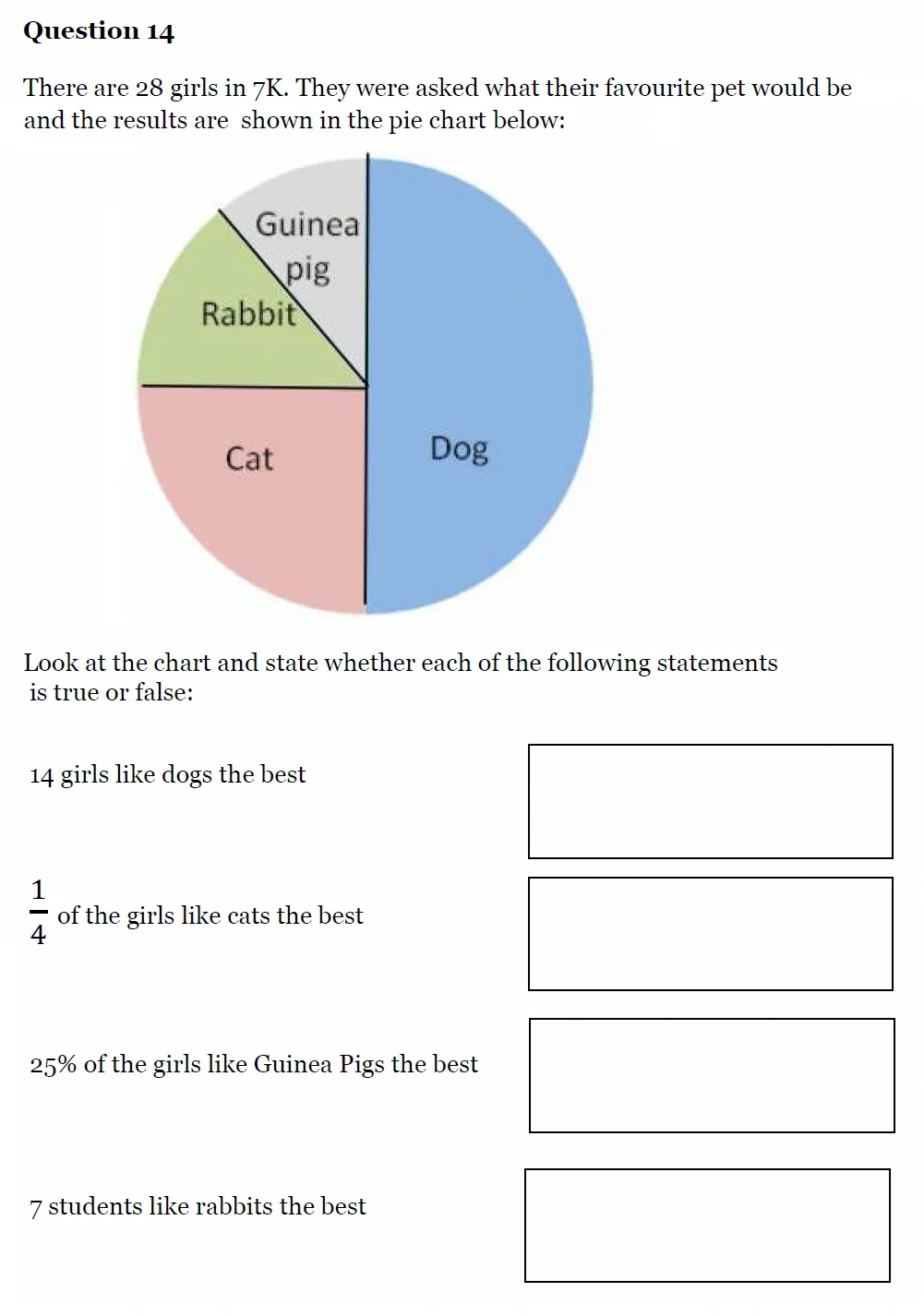 Question 14

There are 28 girls in 7K. They were asked what their favourite pet would be and the results are shown in the pie chart below:

Guinea pig
Rabbit
Cat
Dog

Look at the chart and state whether each of the following statements is true or false:

14 girls like dogs the best

$\frac{1}{4}$ of the girls like cats the best

25% of the girls like Guinea Pigs the best

7 students like rabbits the best